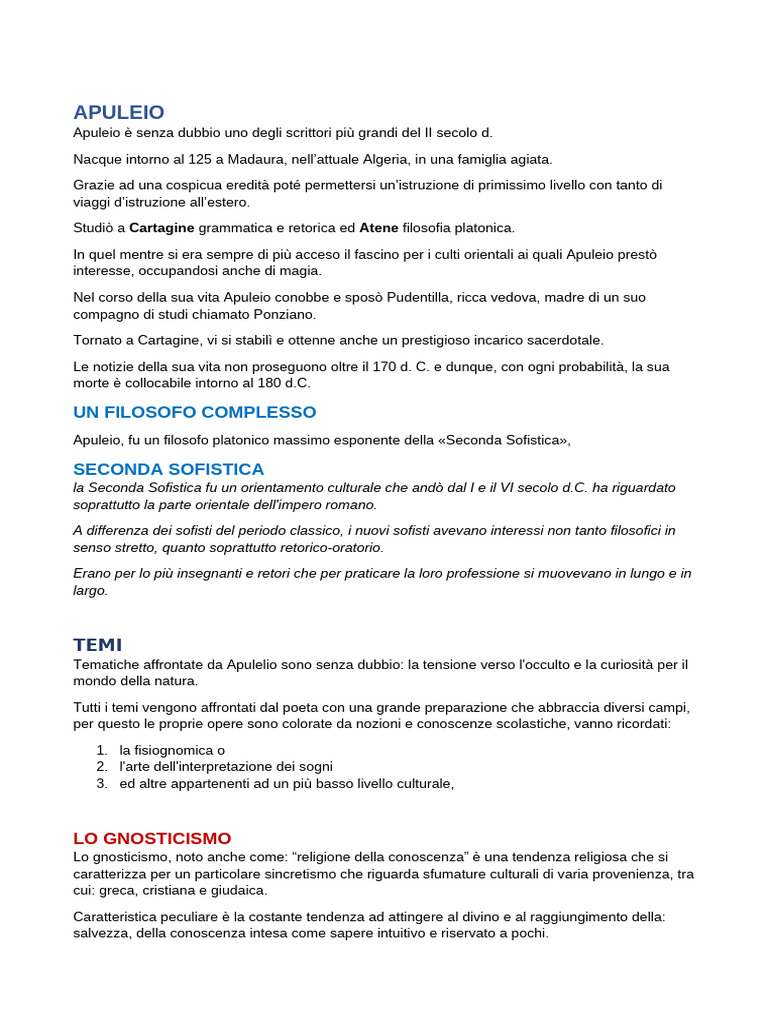 APULEIO
Apuleio è senza dubbio uno degli scrittori più grandi del II secolo d.

Nacque intorno al 125 a Madaura, nell'attuale Algeria, in una famiglia agiata.

Grazie ad una cospicua eredità poté permettersi un'istruzione di primissimo livello con tanto di viaggi d'istruzione all'estero.

Studiò a Cartagine grammatica e retorica ed Atene filosofia platonica.

In quel mentre si era sempre di più acceso il fascino per i culti orientali ai quali Apuleio prestò interesse, occupandosi anche di magia.

Nel corso della sua vita Apuleio conobbe e sposò Pudentilla, ricca vedova, madre di un suo compagno di studi chiamato Ponziano.

Tornato a Cartagine, vi si stabilì e ottenne anche un prestigioso incarico sacerdotale.

Le notizie della sua vita non proseguono oltre il 170 d. C. e dunque, con ogni probabilità, la sua morte è collocabile intorno al 180 d.C.

UN FILOSOFO COMPLESSO
Apuleio, fu un filosofo platonico massimo esponente della «Seconda Sofistica»,

SECONDA SOFISTICA
la Seconda Sofistica fu un orientamento culturale che andò dal I e il VI secolo d.C. ha riguardato soprattutto la parte orientale dell'impero romano.

A differenza dei sofisti del periodo classico, i nuovi sofisti avevano interessi non tanto filosofici in senso stretto, quanto soprattutto retorico-oratorio.

Erano per lo più insegnanti e retori che per praticare la loro professione si muovevano in lungo e in largo.

TEMI
Tematiche affrontate da Apulelio sono senza dubbio: la tensione verso l'occulto e la curiosità per il mondo della natura.

Tutti i temi vengono affrontati dal poeta con una grande preparazione che abbraccia diversi campi, per questo le proprie opere sono colorate da nozioni e conoscenze scolastiche, vanno ricordati:

1. la fisiognomica o
2. l'arte dell'interpretazione dei sogni
3. ed altre appartenenti ad un più basso livello culturale,

LO GNOSTICISMO
Lo gnosticismo, noto anche come: "religione della conoscenza" è una tendenza religiosa che si caratterizza per un particolare sincretismo che riguarda sfumature culturali di varia provenienza, tra cui: greca, cristiana e giudaica.

Caratteristica peculiare è la costante tendenza ad attingere al divino e al raggiungimento della: salvezza, della conoscenza intesa come sapere intuitivo e riservato a pochi.